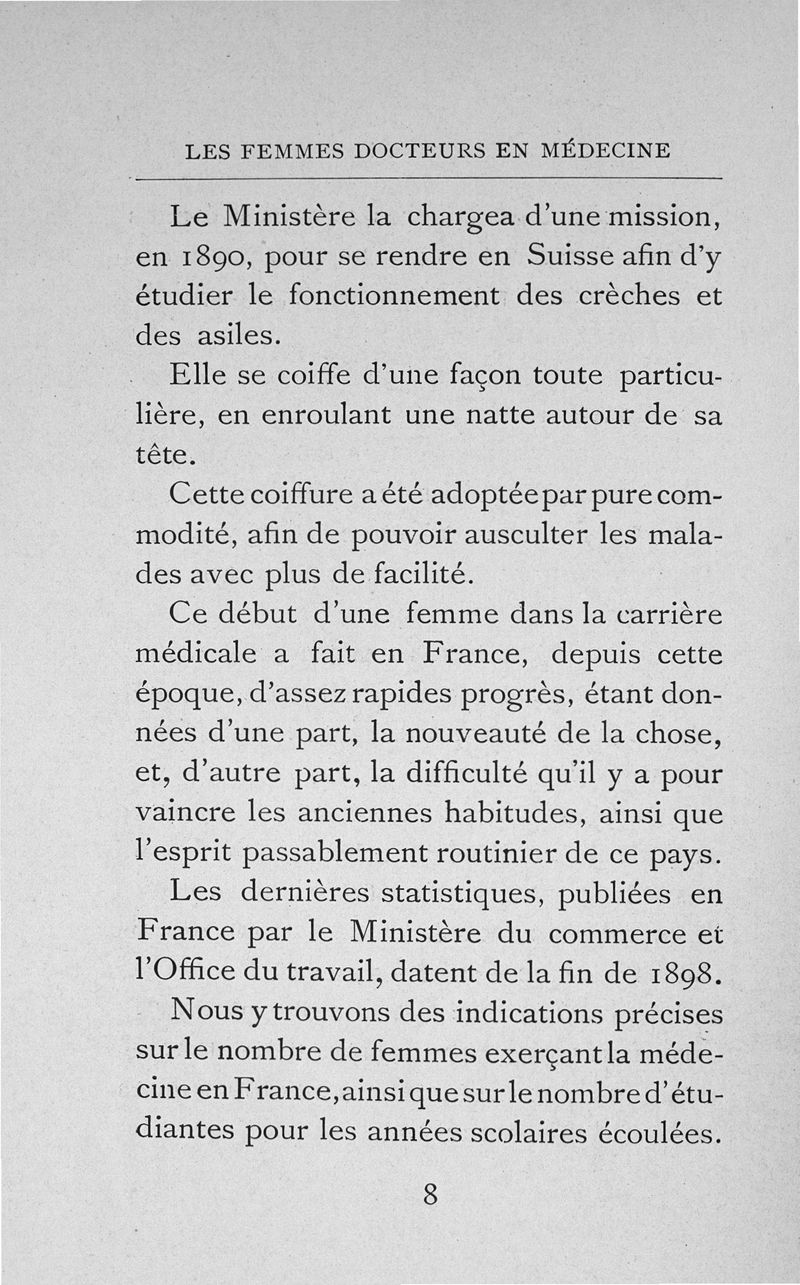 LES FEMMES DOCTEURS EN MÉDECINE

Le Ministère la chargea d'une mission, en 1890, pour se rendre en Suisse afin d'y étudier le fonctionnement des crèches et des asiles.

Elle se coiffe d'une façon toute particulière, en enroulant une natte autour de sa tête.

Cette coiffure a été adoptée par pure commodité, afin de pouvoir ausculter les malades avec plus de facilité.

Ce début d'une femme dans la carrière médicale a fait en France, depuis cette époque, d'assez rapides progrès, étant données d'une part, la nouveauté de la chose, et, d'autre part, la difficulté qu'il y a pour vaincre les anciennes habitudes, ainsi que l'esprit passablement routinier de ce pays.

Les dernières statistiques, publiées en France par le Ministère du commerce et l'Office du travail, datent de la fin de 1898.

Nous y trouvons des indications précises sur le nombre de femmes exerçant la médecine en France, ainsi que sur le nombre d'étudiantes pour les années scolaires écoulées.

8